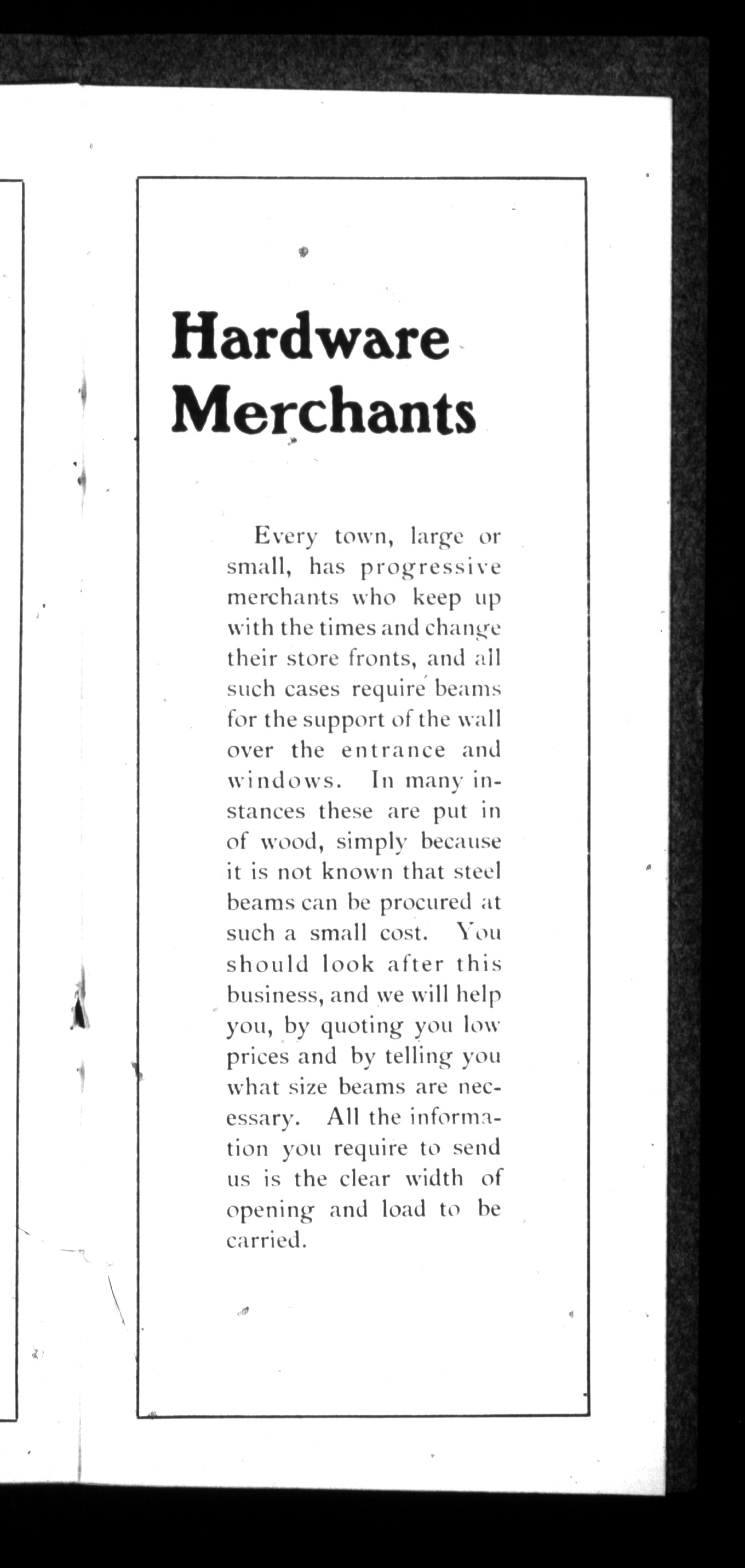 Hardware Merchants

Every town, large or small, has progressive merchants who keep up with the times and change their store fronts, and all such cases require beams for the support of the wall over the entrance and windows. In many instances these are put in of wood, simply because it is not known that steel beams can be procured at such a small cost. You should look after this business, and we will help you, by quoting you low prices and by telling you what size beams are necessary. All the information you require to send us is the clear width of opening and load to be carried.